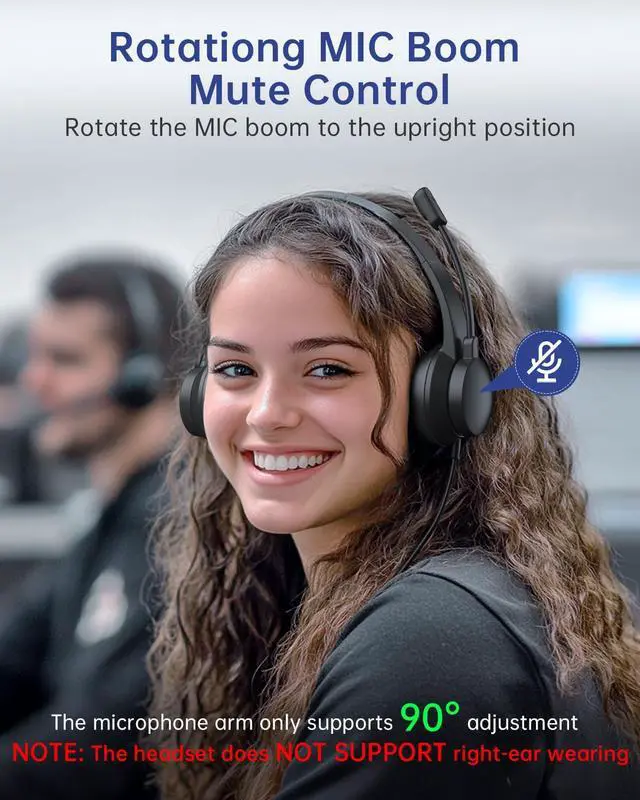 Rotationg MIC Boom Mute Control
Rotate the MIC boom to the upright position

The microphone arm only supports 90° adjustment
NOTE: The headset does NOT SUPPORT right-ear wearing